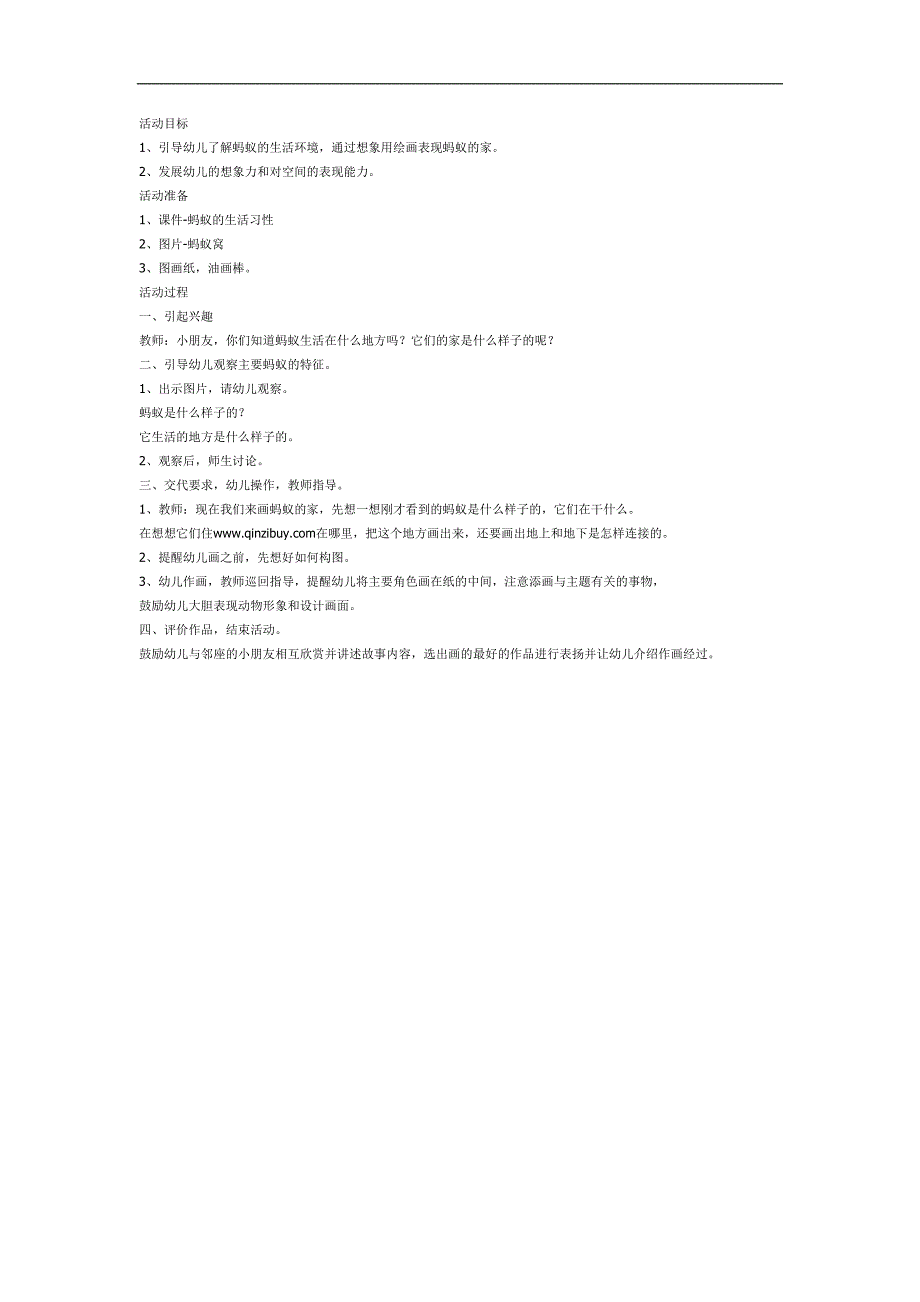 活动目标

1、引导幼儿了解蚂蚁的生活环境，通过想象用绘画表现蚂蚁的家。

2、发展幼儿的想象力和对空间的表现能力。

活动准备

1、课件-蚂蚁的生活习性

2、图片-蚂蚁窝

3、图画纸，油画棒。

活动过程

一、引起兴趣

教师：小朋友，你们知道蚂蚁生活在什么地方吗？它们的家是什么样子的呢？

二、引导幼儿观察主要蚂蚁的特征。

1、出示图片，请幼儿观察。

蚂蚁是什么样子的？

它生活的地方是什么样子的。

2、观察后，师生讨论。

三、交代要求，幼儿操作，教师指导。

1、教师：现在我们来画蚂蚁的家，先想一想刚才看到的蚂蚁是什么样子的，它们在干什么。

在想想它们住www.qinzibuy.com在哪里，把这个地方画出来，还要画出地上和地下是怎样连接的。

2、提醒幼儿画之前，先想好如何构图。

3、幼儿作画，教师巡回指导，提醒幼儿将主要角色画在纸的中间，注意添画与主题有关的事物，

鼓励幼儿大胆表现动物形象和设计画面。

四、评价作品，结束活动。

鼓励幼儿与邻座的小朋友相互欣赏并讲述故事内容，选出画的最好的作品进行表扬并让幼儿介绍作画经过。